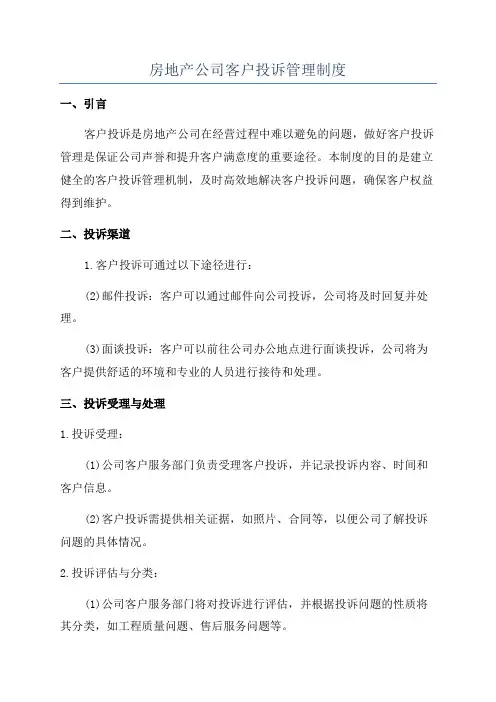 房地产公司客户投诉管理制度

一、引言

客户投诉是房地产公司在经营过程中难以避免的问题，做好客户投诉管理是保证公司声誉和提升客户满意度的重要途径。本制度的目的是建立健全的客户投诉管理机制，及时高效地解决客户投诉问题，确保客户权益得到维护。

二、投诉渠道

1.客户投诉可通过以下途径进行：

(2)邮件投诉：客户可以通过邮件向公司投诉，公司将及时回复并处理。

(3)面谈投诉：客户可以前往公司办公地点进行面谈投诉，公司将为客户提供舒适的环境和专业的人员进行接待和处理。

三、投诉受理与处理

1.投诉受理：

(1)公司客户服务部门负责受理客户投诉，并记录投诉内容、时间和客户信息。

(2)客户投诉需提供相关证据，如照片、合同等，以便公司了解投诉问题的具体情况。

2.投诉评估与分类：

(1)公司客户服务部门将对投诉进行评估，并根据投诉问题的性质将其分类，如工程质量问题、售后服务问题等。